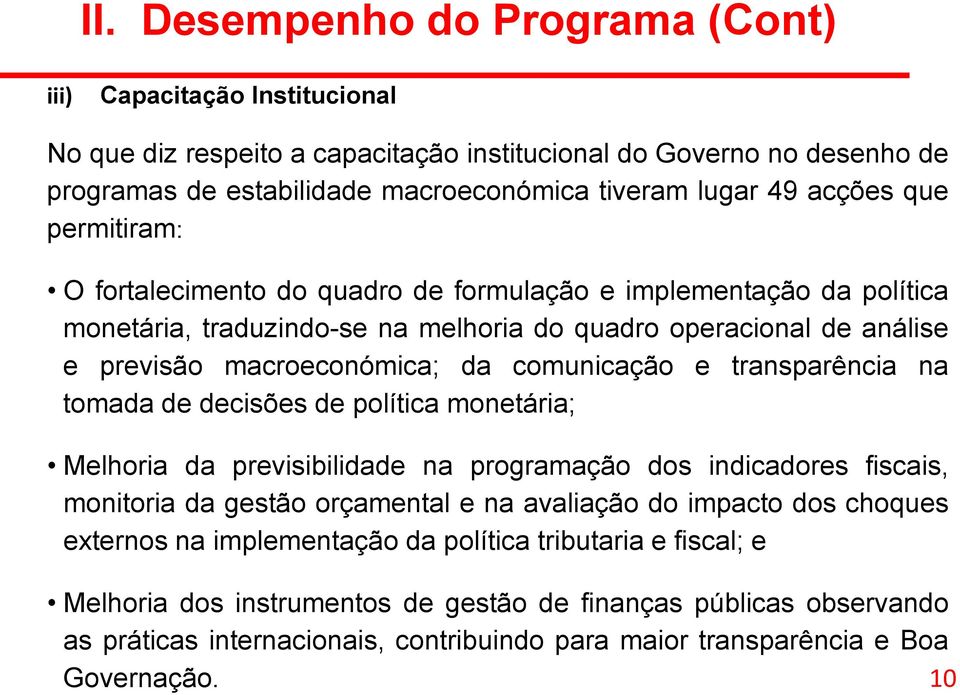 II. Desempenho do Programa (Cont)

iii) Capacitação Institucional

No que diz respeito a capacitação institucional do Governo no desenho de programas de estabilidade macroeconómica tiveram lugar 49 acções que permitiram:

• O fortalecimento do quadro de formulação e implementação da política monetária, traduzindo-se na melhoria do quadro operacional de análise e previsão macroeconómica; da comunicação e transparência na tomada de decisões de política monetária;

• Melhoria da previsibilidade na programação dos indicadores fiscais, monitoria da gestão orçamental e na avaliação do impacto dos choques externos na implementação da política tributaria e fiscal; e

• Melhoria dos instrumentos de gestão de finanças públicas observando as práticas internacionais, contribuindo para maior transparência e Boa Governação.

10